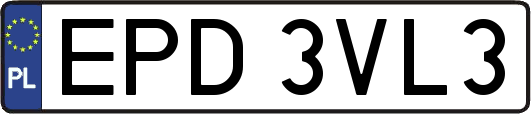 PL
EPD 3VL3